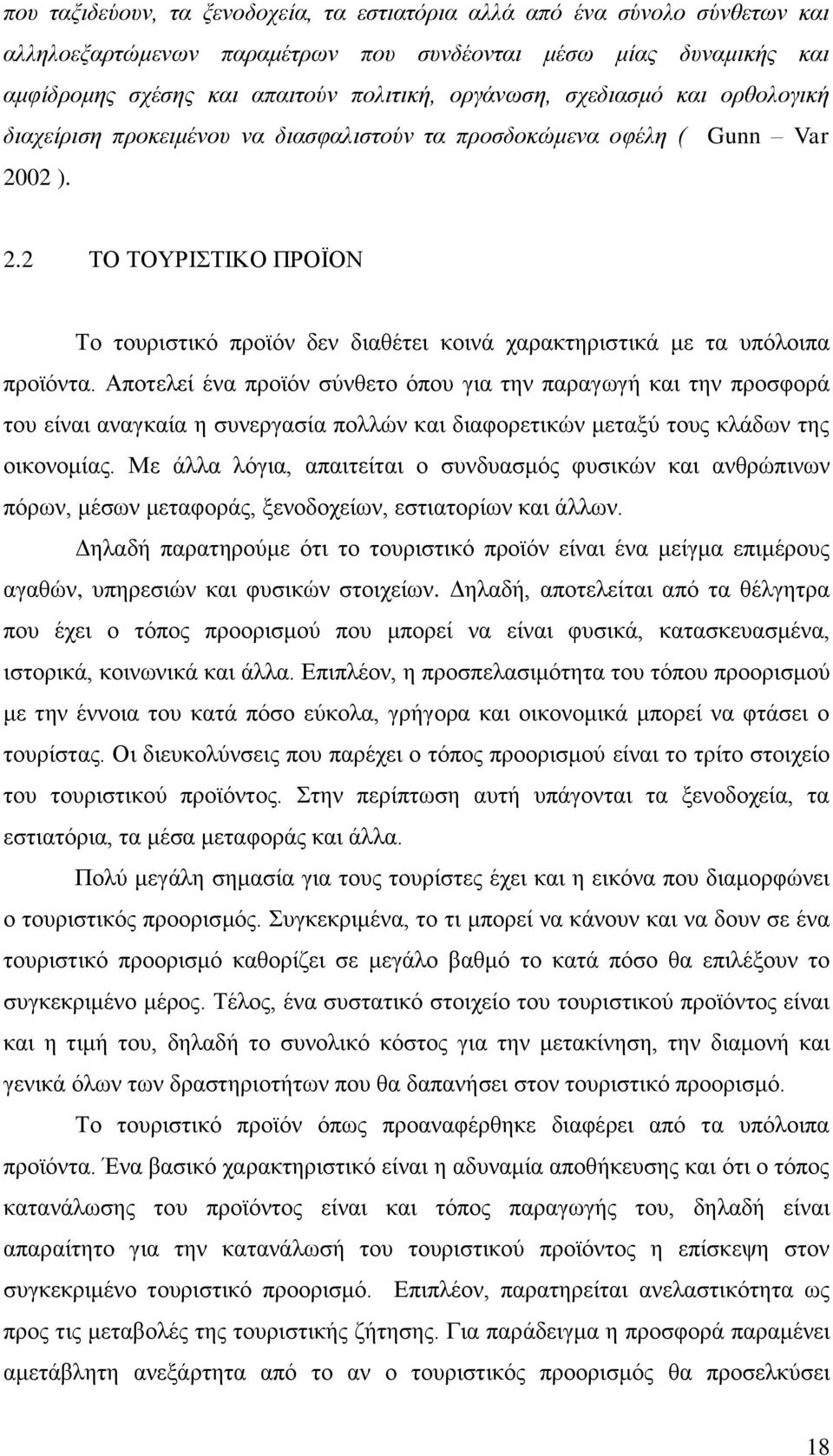 που ταξιδεύουν, τα ξενοδοχεία, τα εστιατόρια αλλά από ένα σύνολο σύνθετων και αλληλοεξαρτώμενων παραμέτρων που συνδέονται μέσω μίας δυναμικής και αμφίδρομης σχέσης και απαιτούν πολιτική, οργάνωση, σχεδιασμό και ορθολογική διαχείριση προκειμένου να διασφαλιστούν τα προσδοκώμενα οφέλη ( Gunn – Var 2002 ).

2.2 ΤΟ ΤΟΥΡΙΣΤΙΚΟ ΠΡΟΪΟΝ

Το τουριστικό προϊόν δεν διαθέτει κοινά χαρακτηριστικά με τα υπόλοιπα προϊόντα. Αποτελεί ένα προϊόν σύνθετο όπου για την παραγωγή και την προσφορά του είναι αναγκαία η συνεργασία πολλών και διαφορετικών μεταξύ τους κλάδων της οικονομίας. Με άλλα λόγια, απαιτείται ο συνδυασμός φυσικών και ανθρώπινων πόρων, μέσων μεταφοράς, ξενοδοχείων, εστιατορίων και άλλων.

Δηλαδή παρατηρούμε ότι το τουριστικό προϊόν είναι ένα μείγμα επιμέρους αγαθών, υπηρεσιών και φυσικών στοιχείων. Δηλαδή, αποτελείται από τα θέλγητρα που έχει ο τόπος προορισμού που μπορεί να είναι φυσικά, κατασκευασμένα, ιστορικά, κοινωνικά και άλλα. Επιπλέον, η προσπελασιμότητα του τόπου προορισμού με την έννοια του κατά πόσο εύκολα, γρήγορα και οικονομικά μπορεί να φτάσει ο τουρίστας. Οι διευκολύνσεις που παρέχει ο τόπος προορισμού είναι το τρίτο στοιχείο του τουριστικού προϊόντος. Στην περίπτωση αυτή υπάγονται τα ξενοδοχεία, τα εστιατόρια, τα μέσα μεταφοράς και άλλα.

Πολύ μεγάλη σημασία για τους τουρίστες έχει και η εικόνα που διαμορφώνει ο τουριστικός προορισμός. Συγκεκριμένα, το τι μπορεί να κάνουν και να δουν σε ένα τουριστικό προορισμό καθορίζει σε μεγάλο βαθμό το κατά πόσο θα επιλέξουν το συγκεκριμένο μέρος. Τέλος, ένα συστατικό στοιχείο του τουριστικού προϊόντος είναι και η τιμή του, δηλαδή το συνολικό κόστος για την μετακίνηση, την διαμονή και γενικά όλων των δραστηριοτήτων που θα δαπανήσει στον τουριστικό προορισμό.

Το τουριστικό προϊόν όπως προαναφέρθηκε διαφέρει από τα υπόλοιπα προϊόντα. Ένα βασικό χαρακτηριστικό είναι η αδυναμία αποθήκευσης και ότι ο τόπος κατανάλωσης του προϊόντος είναι και τόπος παραγωγής του, δηλαδή είναι απαραίτητο για την κατανάλωσή του τουριστικού προϊόντος η επίσκεψη στον συγκεκριμένο τουριστικό προορισμό. Επιπλέον, παρατηρείται ανελαστικότητα ως προς τις μεταβολές της τουριστικής ζήτησης. Για παράδειγμα η προσφορά παραμένει αμετάβλητη ανεξάρτητα από το αν ο τουριστικός προορισμός θα προσελκύσει

18